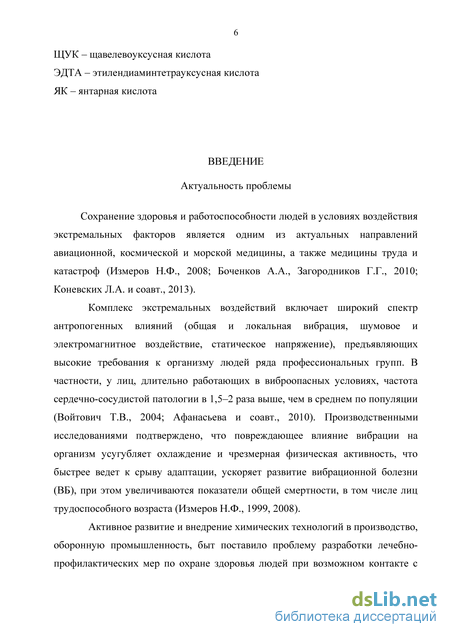 6

ЩУК – щавелевоуксусная кислота

ЭДТА – этилендиаминтетрауксусная кислота

ЯК – янтарная кислота

ВВЕДЕНИЕ

Актуальность проблемы

Сохранение здоровья и работоспособности людей в условиях воздействия экстремальных факторов является одним из актуальных направлений авиационной, космической и морской медицины, а также медицины труда и катастроф (Измеров Н.Ф., 2008; Боченков А.А., Загородников Г.Г., 2010; Коневских Л.А. и соавт., 2013).

Комплекс экстремальных воздействий включает широкий спектр антропогенных влияний (общая и локальная вибрация, шумовое и электромагнитное воздействие, статическое напряжение), предъявляющих высокие требования к организму людей ряда профессиональных групп. В частности, у лиц, длительно работающих в виброопасных условиях, частота сердечно-сосудистой патологии в 1,5–2 раза выше, чем в среднем по популяции (Войтович Т.В., 2004; Афанасьева и соавт., 2010). Производственными исследованиями подтверждено, что повреждающее влияние вибрации на организм усугубляет охлаждение и чрезмерная физическая активность, что быстрее ведет к срыву адаптации, ускоряет развитие вибрационной болезни (ВБ), при этом увеличиваются показатели общей смертности, в том числе лиц трудоспособного возраста (Измеров Н.Ф., 1999, 2008).

Активное развитие и внедрение химических технологий в производство, оборонную промышленность, быт поставило проблему разработки лечебно-профилактических мер по охране здоровья людей при возможном контакте с

dsLib.net
библиотека диссертаций